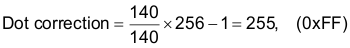 $\text{Dot correction} = \frac{140}{140} \times 256 - 1 = 255, \quad (0xFF)$